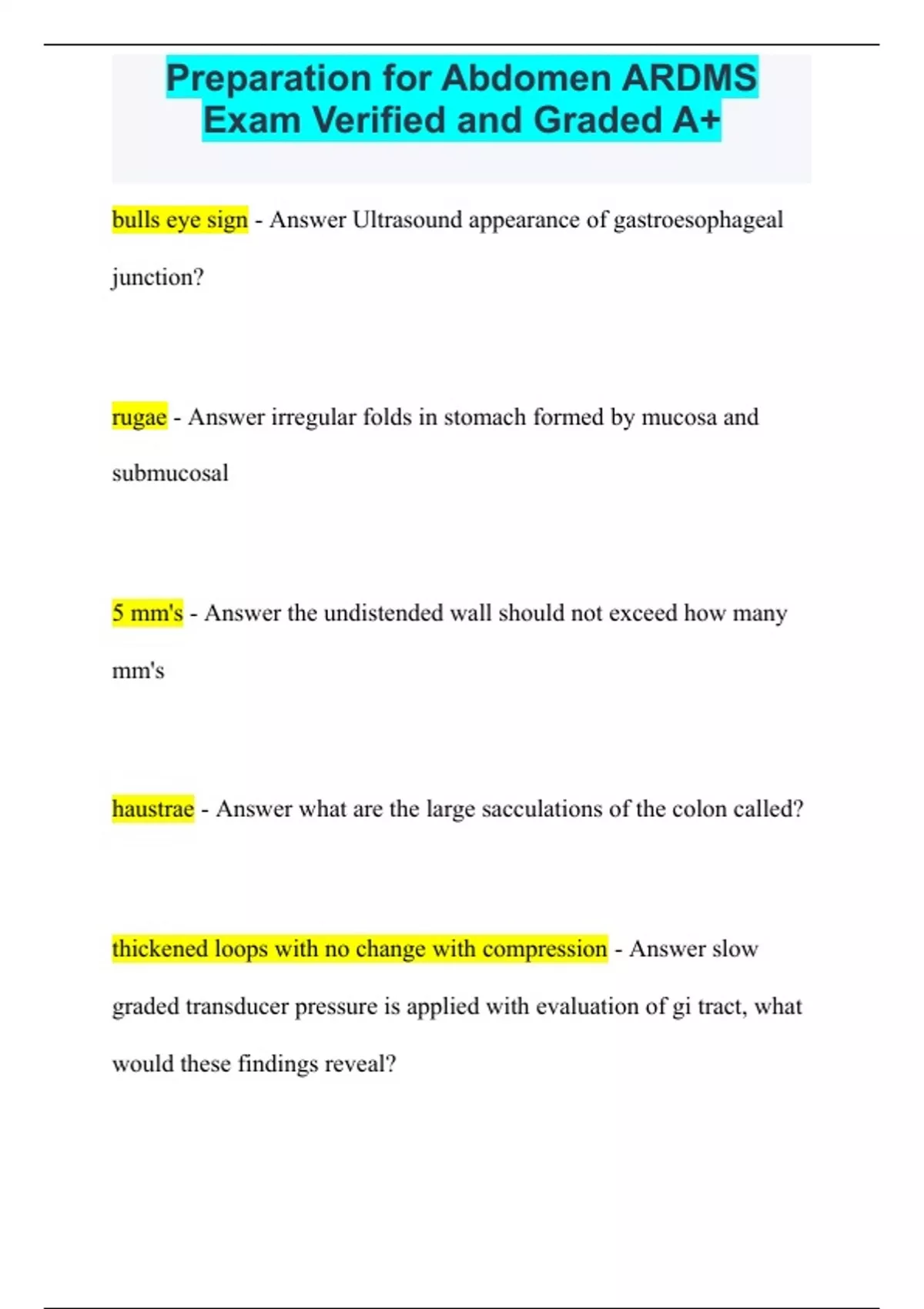 Preparation for Abdomen ARDMS Exam Verified and Graded A+

bulls eye sign - Answer Ultrasound appearance of gastroesophageal junction?

rugae - Answer irregular folds in stomach formed by mucosa and submucosal

5 mm's - Answer the undistended wall should not exceed how many mm's

haustrae - Answer what are the large sacculations of the colon called?

thickened loops with no change with compression - Answer slow graded transducer pressure is applied with evaluation of gi tract, what would these findings reveal?